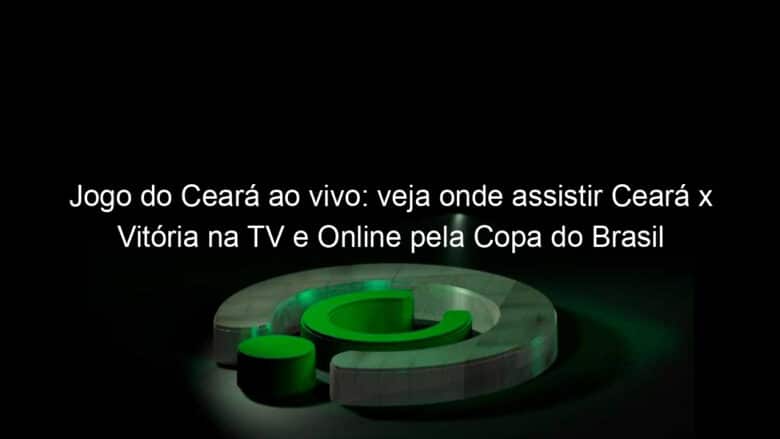 Jogo do Ceará ao vivo: veja onde assistir Ceará x Vitória na TV e Online pela Copa do Brasil